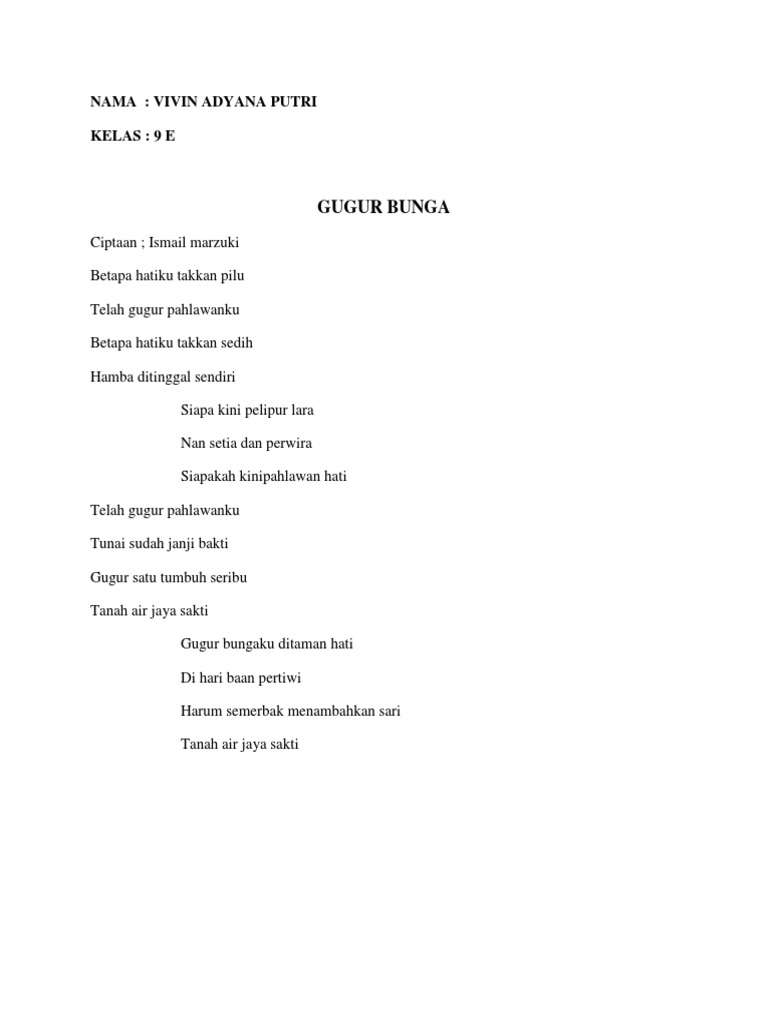 NAMA : VIVIN ADYANA PUTRI

KELAS : 9 E

GUGUR BUNGA

Ciptaan ; Ismail marzuki

Betapa hatiku takkan pilu

Telah gugur pahlawanku

Betapa hatiku takkan sedih

Hamba ditinggal sendiri

Siapa kini pelipur lara

Nan setia dan perwira

Siapakah kinipahlawan hati

Telah gugur pahlawanku

Tunai sudah janji bakti

Gugur satu tumbuh seribu

Tanah air jaya sakti

Gugur bungaku ditaman hati

Di hari baan pertiwi

Harum semerbak menambahkan sari

Tanah air jaya sakti